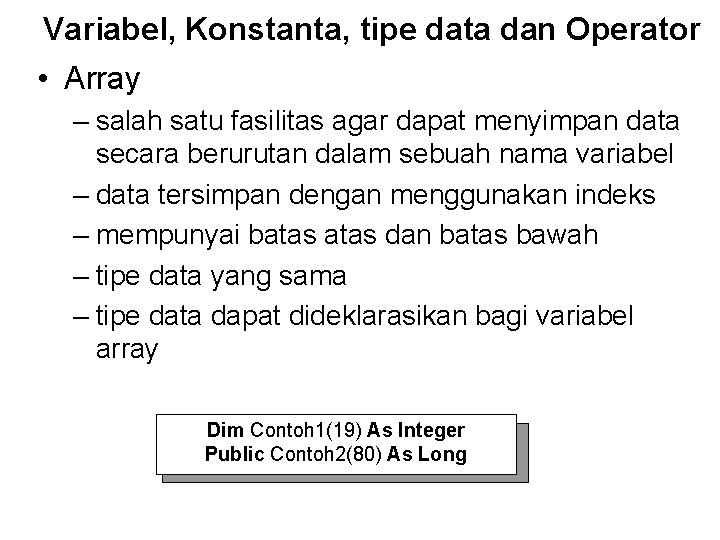 Variabel, Konstanta, tipe data dan Operator

• Array

– salah satu fasilitas agar dapat menyimpan data secara berurutan dalam sebuah nama variabel

– data tersimpan dengan menggunakan indeks

– mempunyai batas atas dan batas bawah

– tipe data yang sama

– tipe data dapat dideklarasikan bagi variabel array

Dim Contoh1(19) As Integer
Public Contoh2(80) As Long